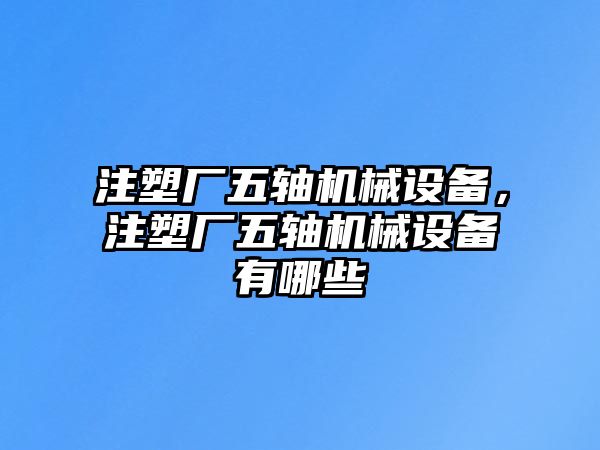 注塑厂五轴机械设备，注塑厂五轴机械设备有哪些